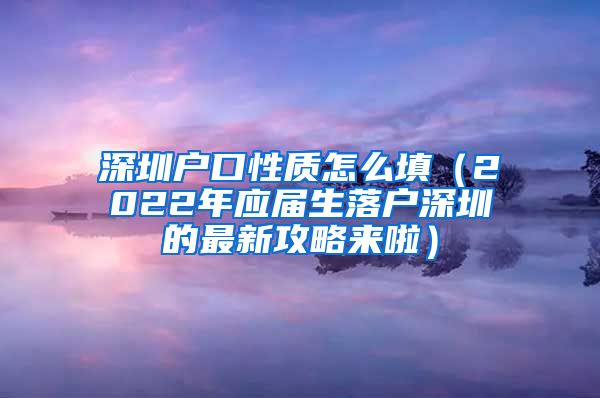 深圳户口性质怎么填（2022年应届生落户深圳的最新攻略来啦）